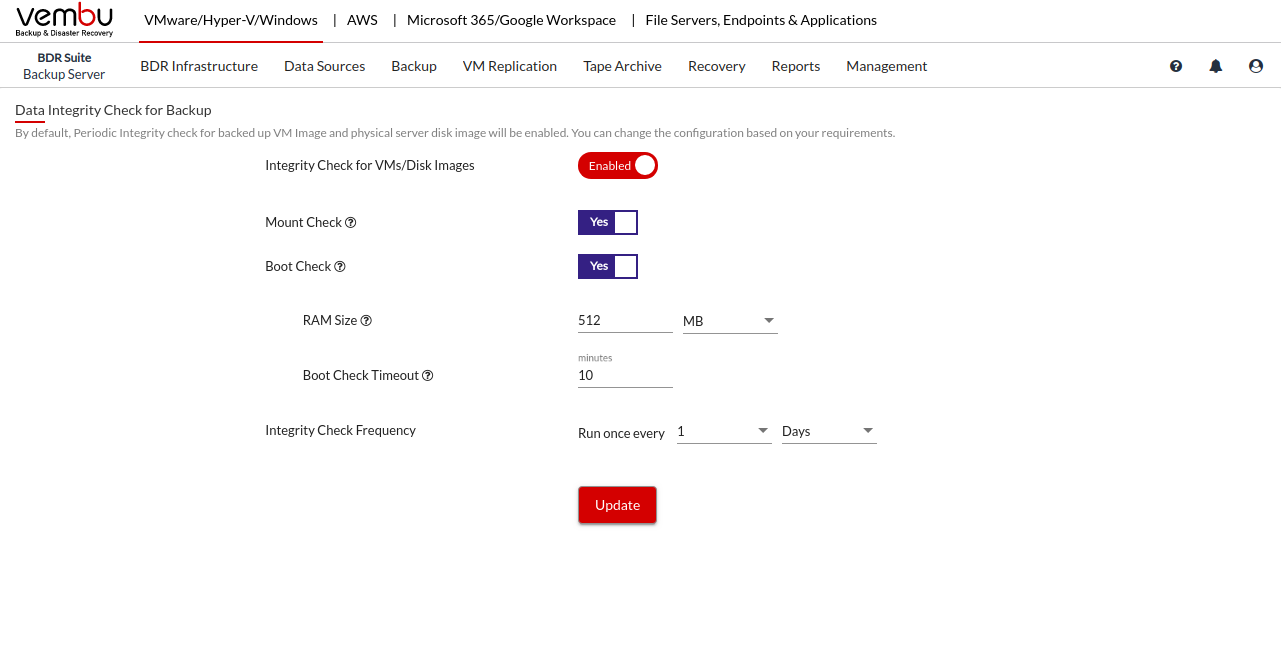 vembu
Backup & Disaster Recovery

VMware/Hyper-V/Windows | AWS | Microsoft 365/Google Workspace | File Servers, Endpoints & Applications

BDR Suite
Backup Server

BDR Infrastructure Data Sources Backup VM Replication Tape Archive Recovery Reports Management

Data Integrity Check for Backup

By default, Periodic Integrity check for backed up VM Image and physical server disk image will be enabled. You can change the configuration based on your requirements.

Integrity Check for VMs/Disk Images Enabled

Mount Check Yes

Boot Check Yes

RAM Size 512 MB

Boot Check Timeout minutes 10

Integrity Check Frequency Run once every 1 Days

Update